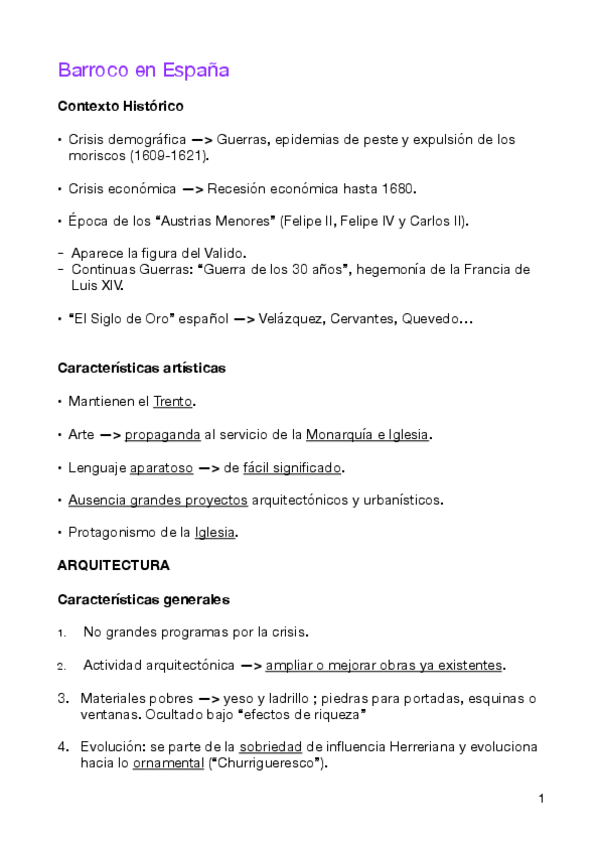 Barroco en España

Contexto Histórico

• Crisis demográfica —> Guerras, epidemias de peste y expulsión de los moriscos (1609-1621).

• Crisis económica —> Recesión económica hasta 1680.

• Época de los "Austrias Menores" (Felipe II, Felipe IV y Carlos II).

- Aparece la figura del Valido.
- Continuas Guerras: "Guerra de los 30 años", hegemonía de la Francia de Luis XIV.

• "El Siglo de Oro" español —> Velázquez, Cervantes, Quevedo…

Características artísticas

• Mantienen el Trento.

• Arte —> propaganda al servicio de la Monarquía e Iglesia.

• Lenguaje aparatoso —> de fácil significado.

• Ausencia grandes proyectos arquitectónicos y urbanísticos.

• Protagonismo de la Iglesia.

ARQUITECTURA

Características generales

1. No grandes programas por la crisis.

2. Actividad arquitectónica —> ampliar o mejorar obras ya existentes.

3. Materiales pobres —> yeso y ladrillo ; piedras para portadas, esquinas o ventanas. Ocultado bajo "efectos de riqueza"

4. Evolución: se parte de la sobriedad de influencia Herreriana y evoluciona hacia lo ornamental ("Churrigueresco").

1